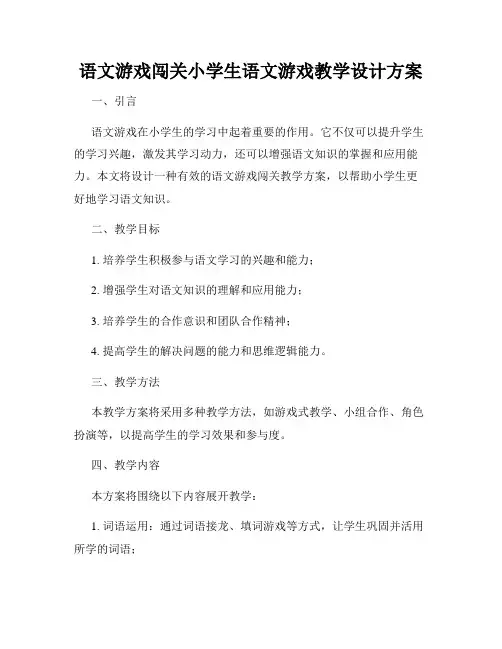 语文游戏闯关小学生语文游戏教学设计方案

一、引言

语文游戏在小学生的学习中起着重要的作用。它不仅可以提升学生的学习兴趣，激发其学习动力，还可以增强语文知识的掌握和应用能力。本文将设计一种有效的语文游戏闯关教学方案，以帮助小学生更好地学习语文知识。

二、教学目标

1. 培养学生积极参与语文学习的兴趣和能力；

2. 增强学生对语文知识的理解和应用能力；

3. 培养学生的合作意识和团队合作精神；

4. 提高学生的解决问题的能力和思维逻辑能力。

三、教学方法

本教学方案将采用多种教学方法，如游戏式教学、小组合作、角色扮演等，以提高学生的学习效果和参与度。

四、教学内容

本方案将围绕以下内容展开教学：

1. 词语运用：通过词语接龙、填词游戏等方式，让学生巩固并活用所学的词语；